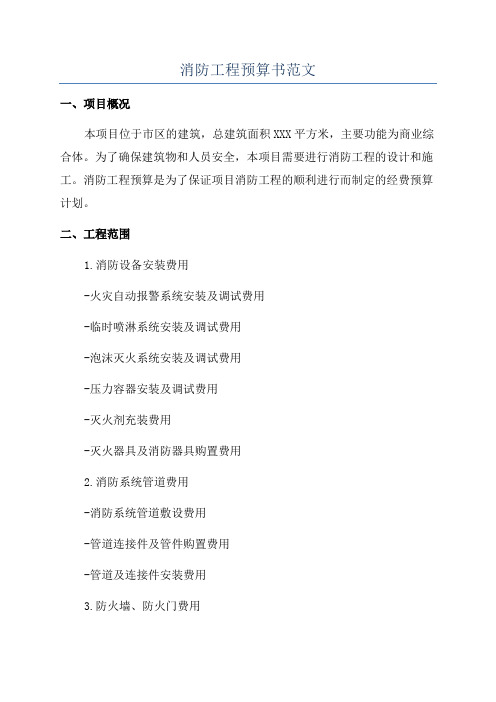 消防工程预算书范文

一、项目概况

本项目位于市区的建筑，总建筑面积XXX平方米，主要功能为商业综合体。为了确保建筑物和人员安全，本项目需要进行消防工程的设计和施工。消防工程预算是为了保证项目消防工程的顺利进行而制定的经费预算计划。

二、工程范围

1.消防设备安装费用

-火灾自动报警系统安装及调试费用

-临时喷淋系统安装及调试费用

-泡沫灭火系统安装及调试费用

-压力容器安装及调试费用

-灭火剂充装费用

-灭火器具及消防器具购置费用

2.消防系统管道费用

-消防系统管道敷设费用

-管道连接件及管件购置费用

-管道及连接件安装费用

3.防火墙、防火门费用